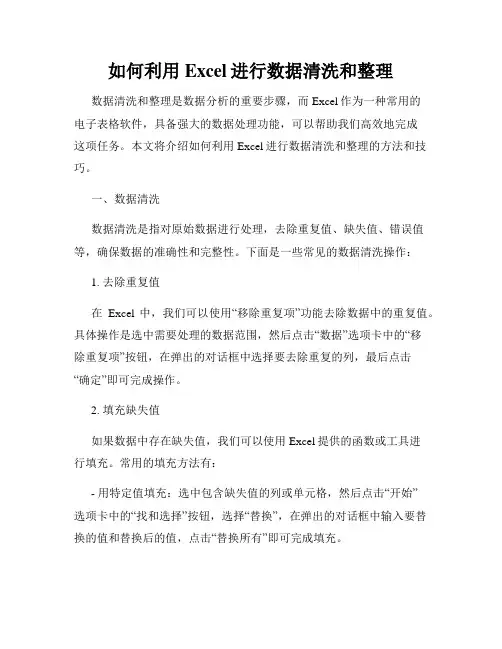 如何利用 Excel 进行数据清洗和整理

数据清洗和整理是数据分析的重要步骤，而 Excel 作为一种常用的电子表格软件，具备强大的数据处理功能，可以帮助我们高效地完成这项任务。本文将介绍如何利用 Excel 进行数据清洗和整理的方法和技巧。

一、数据清洗

数据清洗是指对原始数据进行处理，去除重复值、缺失值、错误值等，确保数据的准确性和完整性。下面是一些常见的数据清洗操作：

1. 去除重复值

在 Excel 中，我们可以使用“移除重复项”功能去除数据中的重复值。具体操作是选中需要处理的数据范围，然后点击“数据”选项卡中的“移除重复项”按钮，在弹出的对话框中选择要去除重复的列，最后点击“确定”即可完成操作。

2. 填充缺失值

如果数据中存在缺失值，我们可以使用 Excel 提供的函数或工具进行填充。常用的填充方法有：

- 用特定值填充：选中包含缺失值的列或单元格，然后点击“开始”选项卡中的“找和选择”按钮，选择“替换”，在弹出的对话框中输入要替换的值和替换后的值，点击“替换所有”即可完成填充。